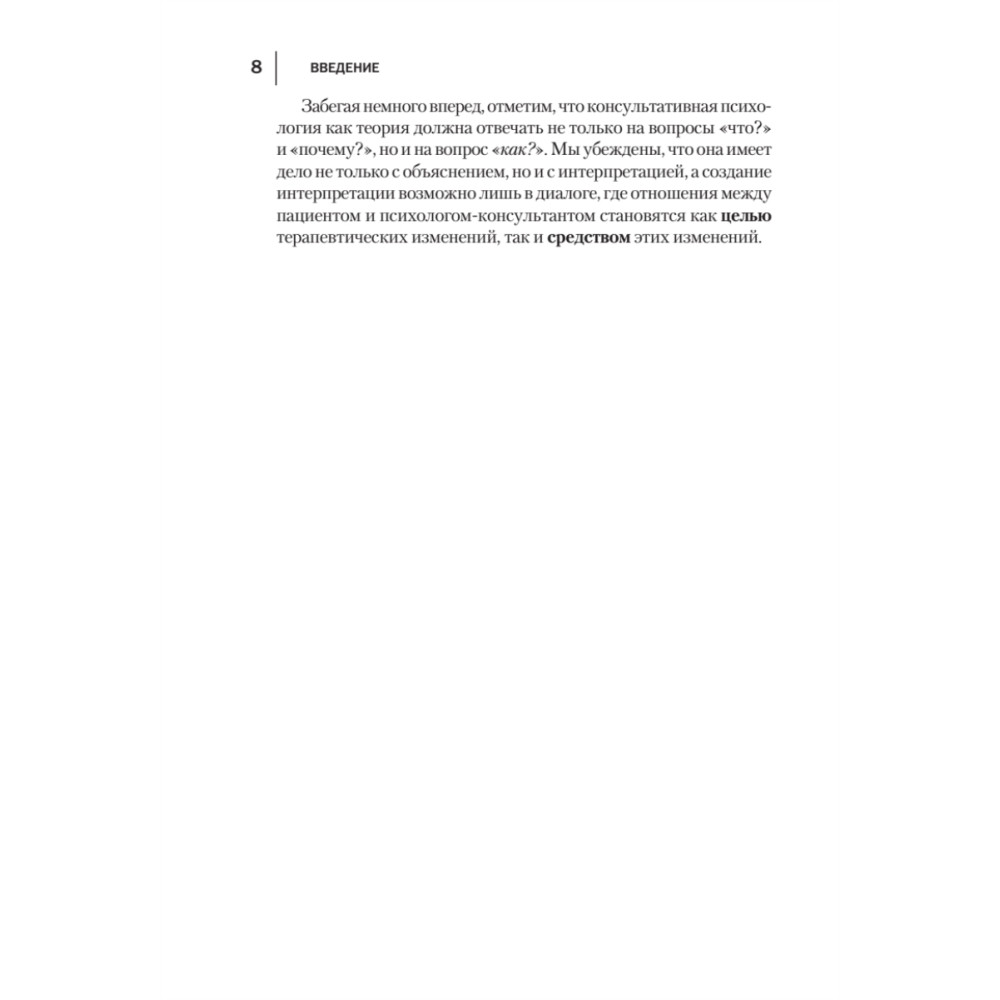 8 ВВЕДЕНИЕ

Забегая немного вперед, отметим, что консультативная психология как теория должна отвечать не только на вопросы «что?» и «почему?», но и на вопрос «как?». Мы убеждены, что она имеет дело не только с объяснением, но и с интерпретацией, а создание интерпретации возможно лишь в диалоге, где отношения между пациентом и психологом-консультантом становятся как целью терапевтических изменений, так и средством этих изменений.